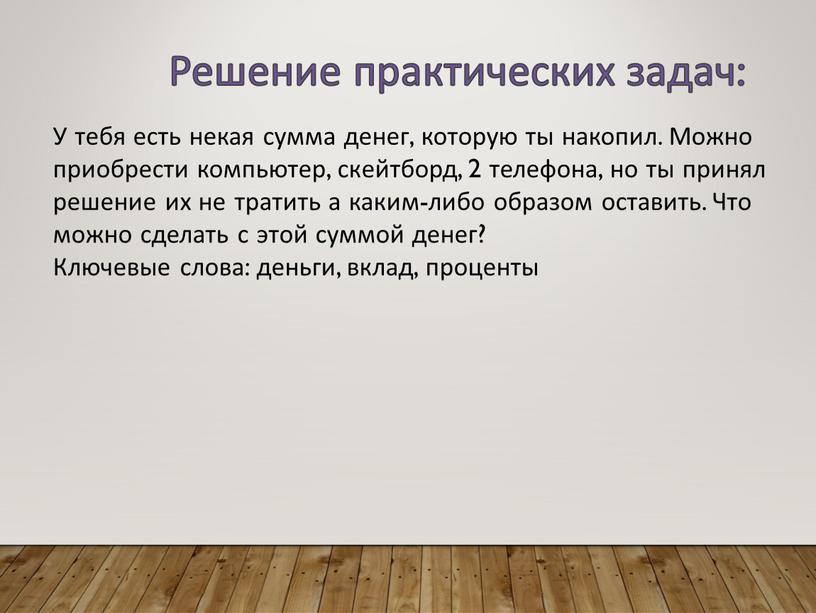 Решение практических задач:

У тебя есть некая сумма денег, которую ты накопил. Можно приобрести компьютер, скейтборд, 2 телефона, но ты принял решение их не тратить а каким-либо образом оставить. Что можно сделать с этой суммой денег?
Ключевые слова: деньги, вклад, проценты